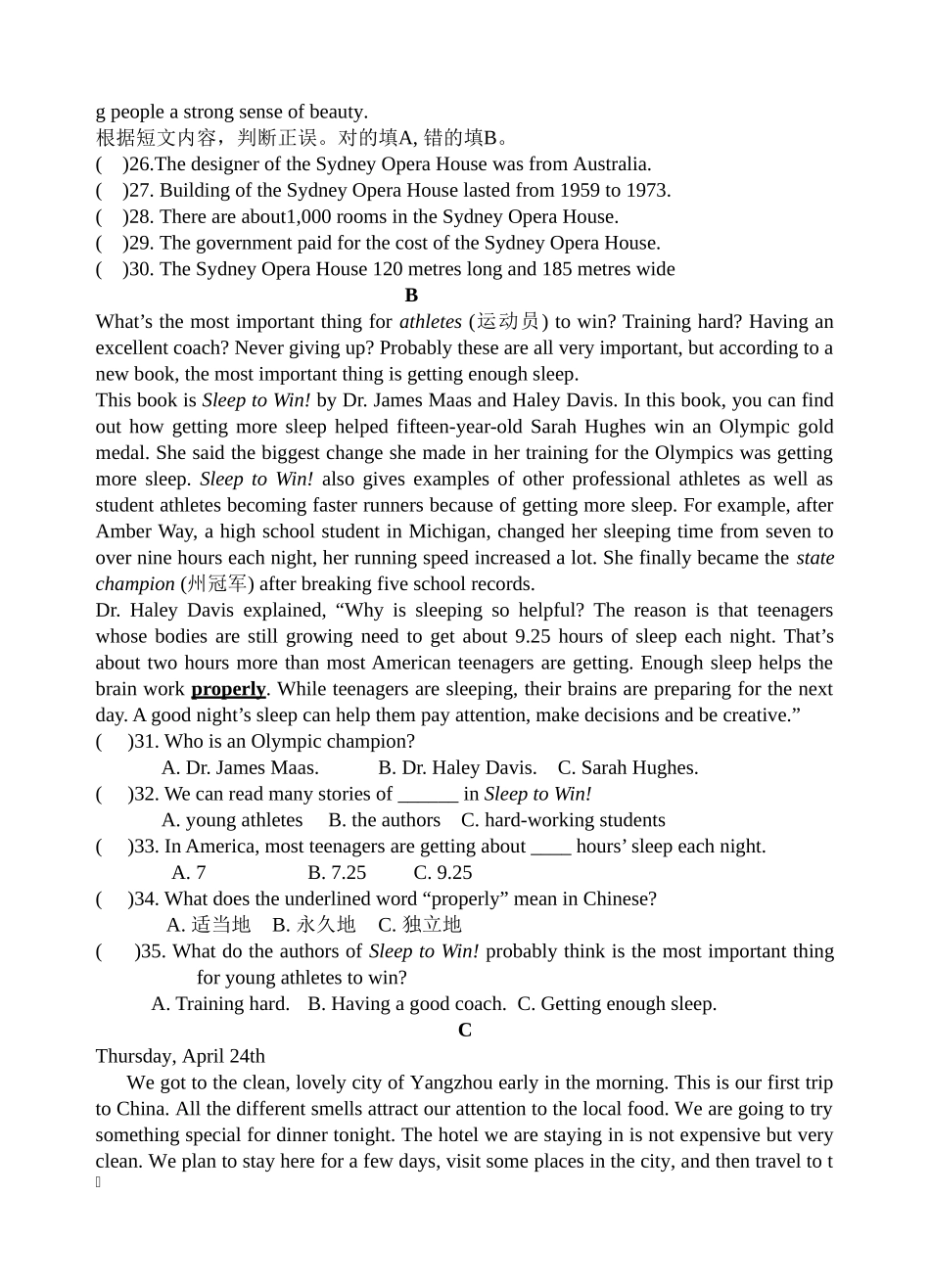 g people a strong sense of beauty.
根据短文内容，判断正误。对的填A, 错的填B。
(　)26.The designer of the Sydney Opera House was from Australia.
(　)27. Building of the Sydney Opera House lasted from 1959 to 1973.
(　)28. There are about1,000 rooms in the Sydney Opera House.
(　)29. The government paid for the cost of the Sydney Opera House.
(　)30. The Sydney Opera House 120 metres long and 185 metres wide

B

What’s the most important thing for athletes (运动员) to win? Training hard? Having an excellent coach? Never giving up? Probably these are all very important, but according to a new book, the most important thing is getting enough sleep.
This book is Sleep to Win! by Dr. James Maas and Haley Davis. In this book, you can find out how getting more sleep helped fifteen-year-old Sarah Hughes win an Olympic gold medal. She said the biggest change she made in her training for the Olympics was getting more sleep. Sleep to Win! also gives examples of other professional athletes as well as student athletes becoming faster runners because of getting more sleep. For example, after Amber Way, a high school student in Michigan, changed her sleeping time from seven to over nine hours each night, her running speed increased a lot. She finally became the state champion (州冠军) after breaking five school records.
Dr. Haley Davis explained, “Why is sleeping so helpful? The reason is that teenagers whose bodies are still growing need to get about 9.25 hours of sleep each night. That’s about two hours more than most American teenagers are getting. Enough sleep helps the brain work properly. While teenagers are sleeping, their brains are preparing for the next day. A good night’s sleep can help them pay attention, make decisions and be creative.”
(　)31. Who is an Olympic champion?
A. Dr. James Maas.　B. Dr. Haley Davis.　C. Sarah Hughes.
(　)32. We can read many stories of ______ in Sleep to Win!
A. young athletes　B. the authors　C. hard-working students
(　)33. In America, most teenagers are getting about ____ hours’ sleep each night.
A. 7　B. 7.25　C. 9.25
(　)34. What does the underlined word “properly” mean in Chinese?
A. 适当地　B. 永久地　C. 独立地
(　)35. What do the authors of Sleep to Win! probably think is the most important thing for young athletes to win?
A. Training hard.　B. Having a good coach.　C. Getting enough sleep.

C

Thursday, April 24th
We got to the clean, lovely city of Yangzhou early in the morning. This is our first trip to China. All the different smells attract our attention to the local food. We are going to try something special for dinner tonight. The hotel we are staying in is not expensive but very clean. We plan to stay here for a few days, visit some places in the city, and then travel to t